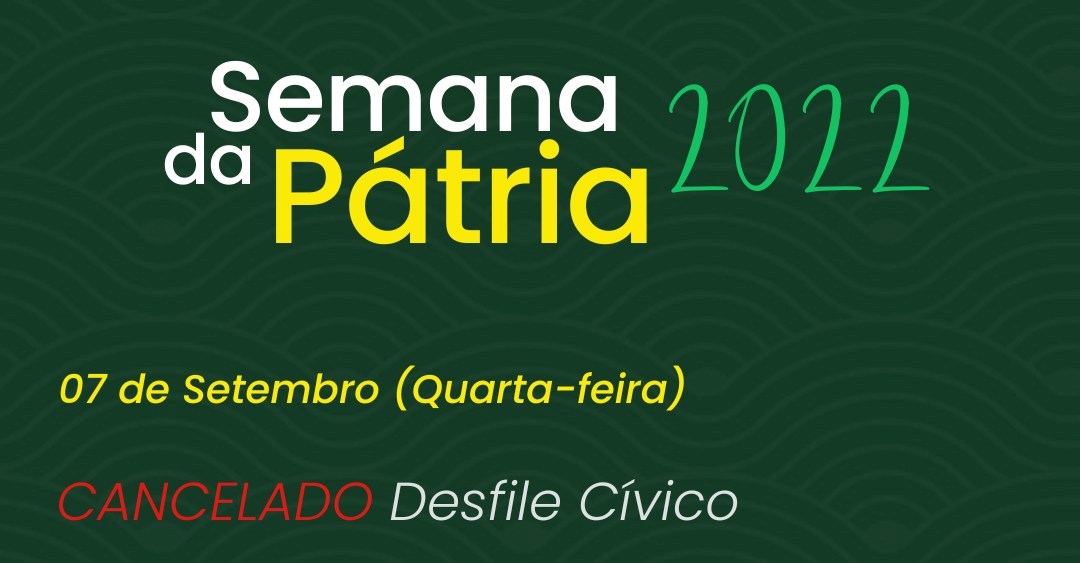 Semana da Pátria 2022

07 de Setembro (Quarta-feira)

CANCELADO Desfile Cívico